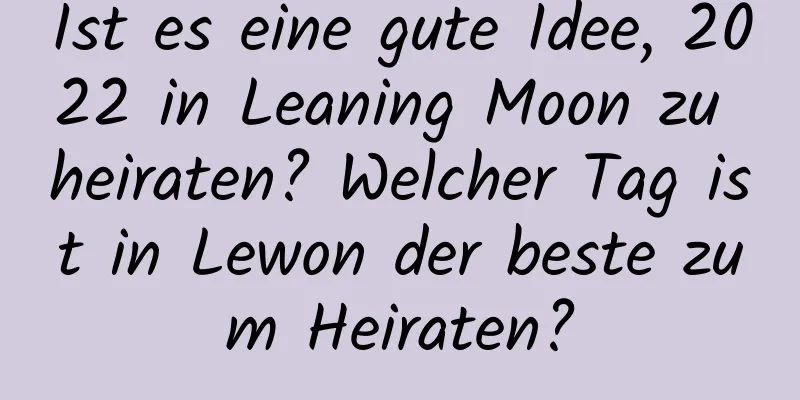 Ist es eine gute Idee, 2022 in Leaning Moon zu heiraten? Welcher Tag ist in Lewon der beste zum Heiraten?